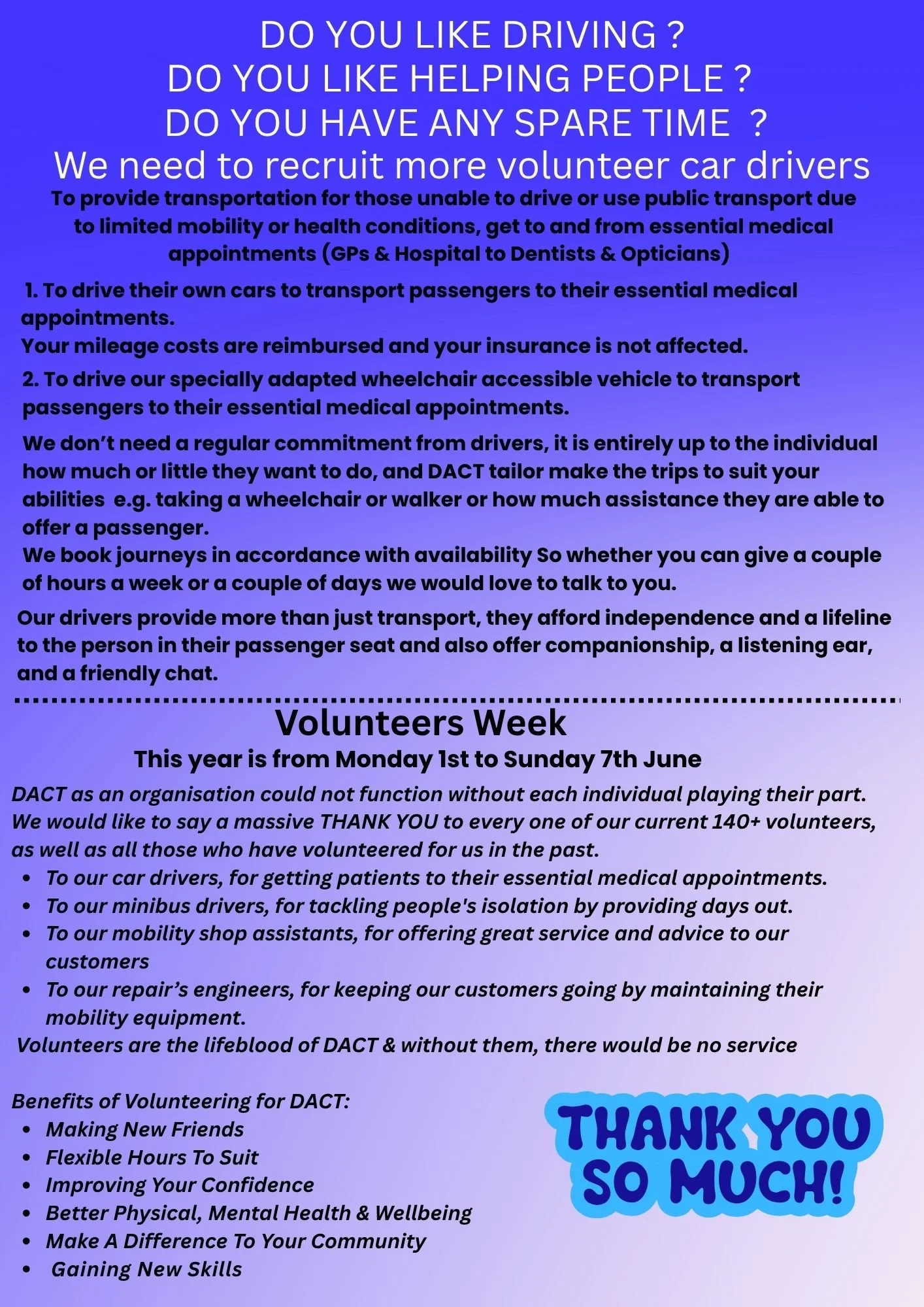 DO YOU LIKE DRIVING ?
DO YOU LIKE HELPING PEOPLE ?
DO YOU HAVE ANY SPARE TIME ?
We need to recruit more volunteer car drivers

To provide transportation for those unable to drive or use public transport due to limited mobility or health conditions, get to and from essential medical appointments (GPs & Hospital to Dentists & Opticians)

1. To drive their own cars to transport passengers to their essential medical appointments.
Your mileage costs are reimbursed and your insurance is not affected.

2. To drive our specially adapted wheelchair accessible vehicle to transport passengers to their essential medical appointments.

We don't need a regular commitment from drivers, it is entirely up to the individual how much or little they want to do, and DACT tailor make the trips to suit your abilities e.g. taking a wheelchair or walker or how much assistance they are able to offer a passenger.
We book journeys in accordance with availability So whether you can give a couple of hours a week or a couple of days we would love to talk to you.

Our drivers provide more than just transport, they afford independence and a lifeline to the person in their passenger seat and also offer companionship, a listening ear, and a friendly chat.

Volunteers Week
This year is from Monday 1st to Sunday 7th June

DACT as an organisation could not function without each individual playing their part. We would like to say a massive THANK YOU to every one of our current 140+ volunteers, as well as all those who have volunteered for us in the past.
• To our car drivers, for getting patients to their essential medical appointments.
• To our minibus drivers, for tackling people's isolation by providing days out.
• To our mobility shop assistants, for offering great service and advice to our customers
• To our repair's engineers, for keeping our customers going by maintaining their mobility equipment.
Volunteers are the lifeblood of DACT & without them, there would be no service

Benefits of Volunteering for DACT:
• Making New Friends
• Flexible Hours To Suit
• Improving Your Confidence
• Better Physical, Mental Health & Wellbeing
• Make A Difference To Your Community
• Gaining New Skills

THANK YOU SO MUCH!